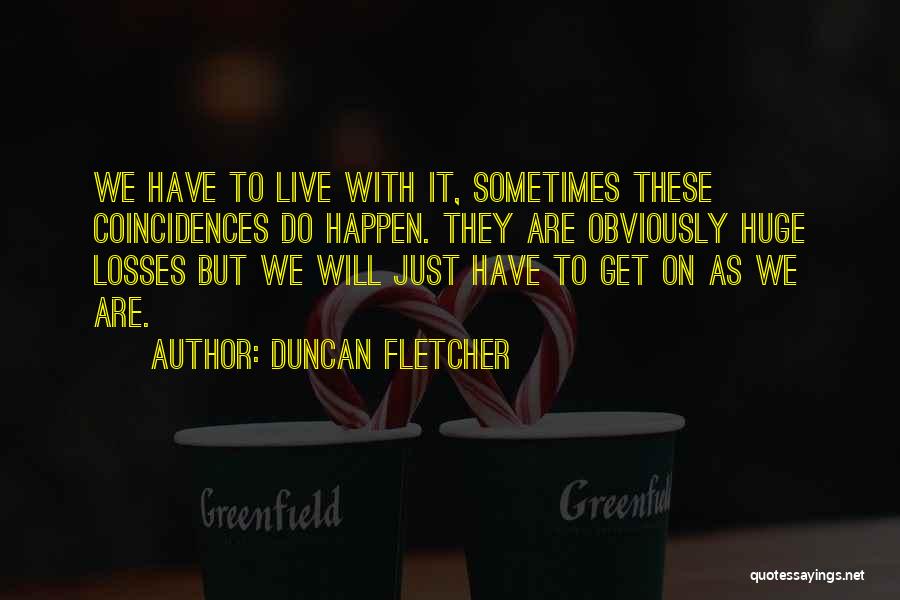 WE HAVE TO LIVE WITH IT, SOMETIMES THESE COINCIDENCES DO HAPPEN. THEY ARE OBVIOUSLY HUGE LOSSES BUT WE WILL JUST HAVE TO GET ON AS WE ARE.

AUTHOR: DUNCAN FLETCHER

Greenfield

Greenfield

quotessayings.net